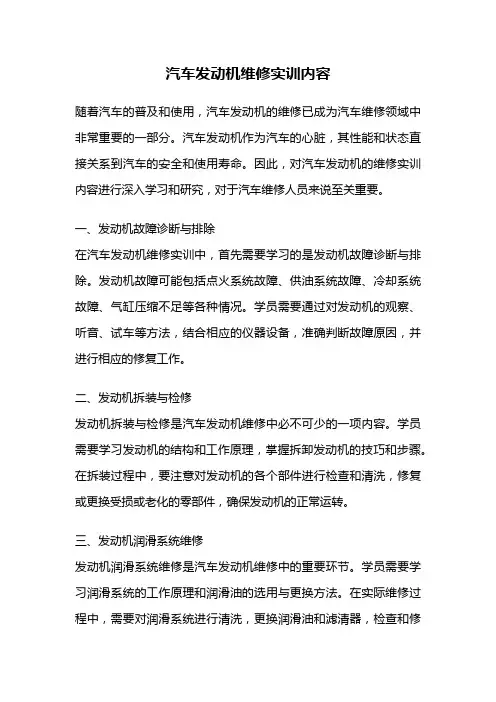 汽车发动机维修实训内容

随着汽车的普及和使用，汽车发动机的维修已成为汽车维修领域中非常重要的一部分。汽车发动机作为汽车的心脏，其性能和状态直接关系到汽车的安全和使用寿命。因此，对汽车发动机的维修实训内容进行深入学习和研究，对于汽车维修人员来说至关重要。

一、发动机故障诊断与排除
在汽车发动机维修实训中，首先需要学习的是发动机故障诊断与排除。发动机故障可能包括点火系统故障、供油系统故障、冷却系统故障、气缸压缩不足等各种情况。学员需要通过对发动机的观察、听音、试车等方法，结合相应的仪器设备，准确判断故障原因，并进行相应的修复工作。

二、发动机拆装与检修
发动机拆装与检修是汽车发动机维修中必不可少的一项内容。学员需要学习发动机的结构和工作原理，掌握拆卸发动机的技巧和步骤。在拆装过程中，要注意对发动机的各个部件进行检查和清洗，修复或更换受损或老化的零部件，确保发动机的正常运转。

三、发动机润滑系统维修
发动机润滑系统维修是汽车发动机维修中的重要环节。学员需要学习润滑系统的工作原理和润滑油的选用与更换方法。在实际维修过程中，需要对润滑系统进行清洗，更换润滑油和滤清器，检查和修